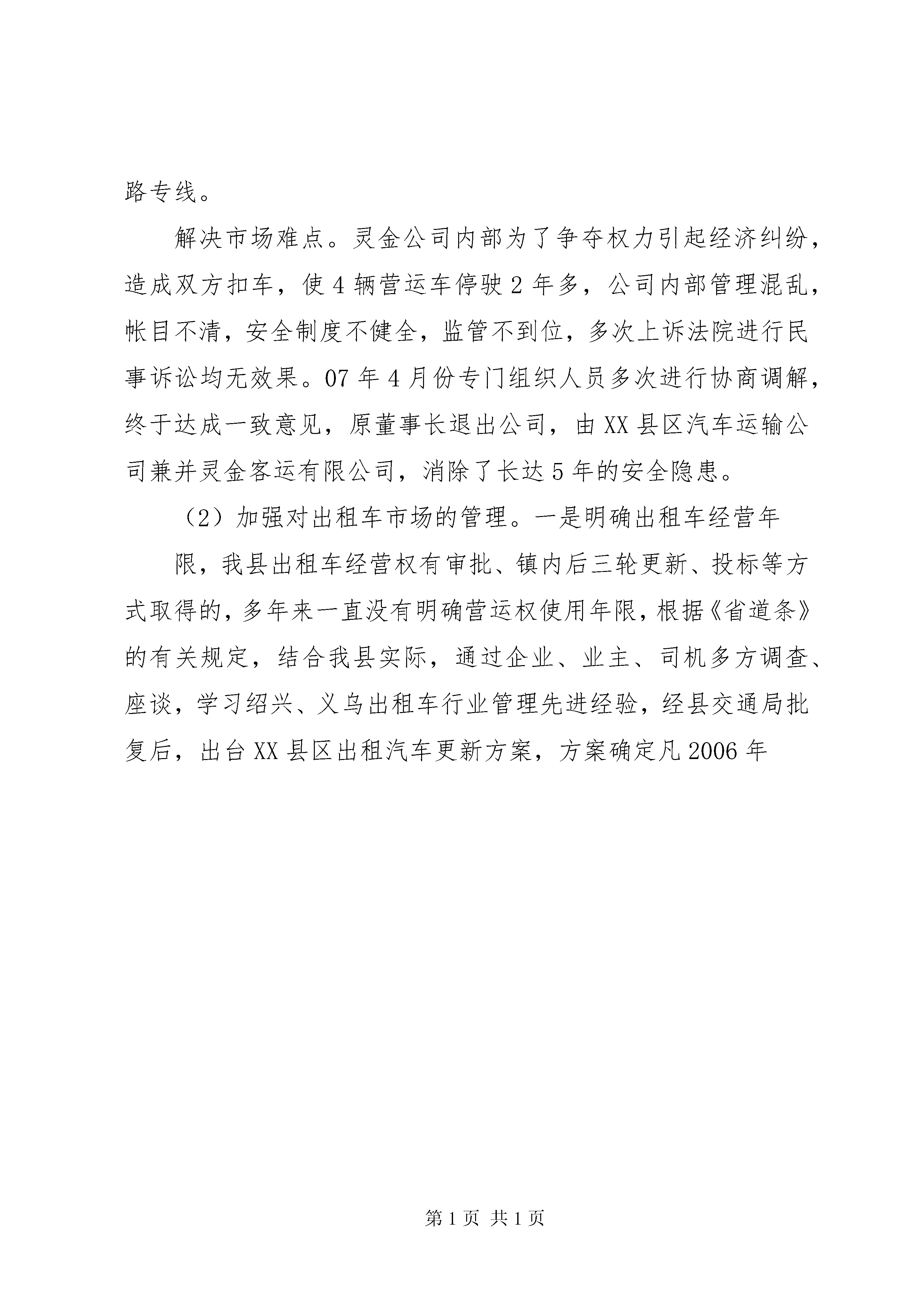 路专线。

解决市场难点。灵金公司内部为了争夺权力引起经济纠纷，造成双方扣车，使4辆营运车停驶2年多，公司内部管理混乱，帐目不清，安全制度不健全，监管不到位，多次上诉法院进行民事诉讼均无效果。07年4月份专门组织人员多次进行协商调解，终于达成一致意见，原董事长退出公司，由XX县区汽车运输公司兼并灵金客运有限公司，消除了长达5年的安全隐患。

（2）加强对出租车市场的管理。一是明确出租车经营年

限，我县出租车经营权有审批、镇内后三轮更新、投标等方式取得的，多年来一直没有明确营运权使用年限，根据《省道条》的有关规定，结合我县实际，通过企业、业主、司机多方调查、座谈，学习绍兴、义乌出租车行业管理先进经验，经县交通局批复后，出台XX县区出租汽车更新方案，方案确定凡2006年

第1页 共1页